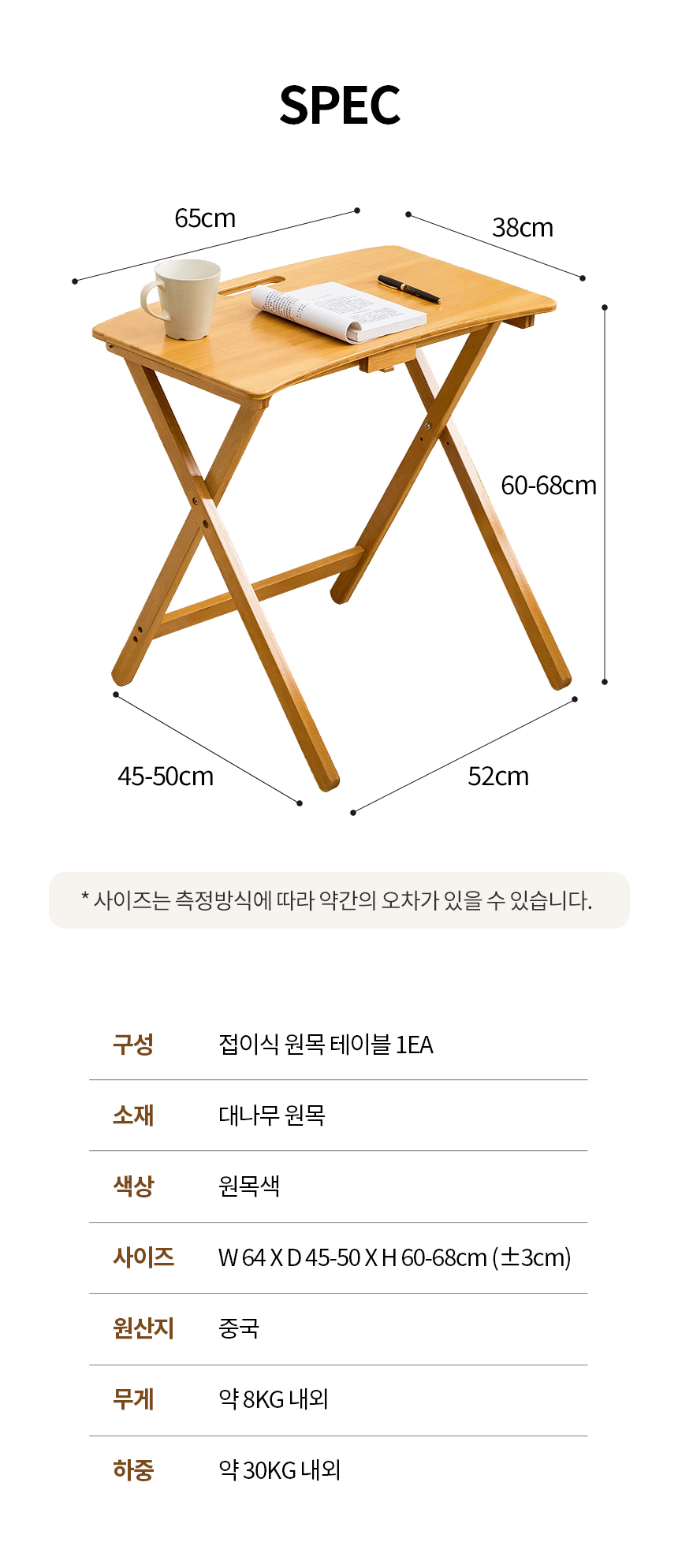 SPEC

65cm

38cm

60-68cm

45-50cm

52cm

* 사이즈는 측정방식에 따라 약간의 오차가 있을 수 있습니다.

| 구성 | 접이식 원목 테이블 1EA |
|---|---|
| 소재 | 대나무 원목 |
| 색상 | 원목색 |
| 사이즈 | W 64 X D 45-50 X H 60-68cm (±3cm) |
| 원산지 | 중국 |
| 무게 | 약 8KG 내외 |
| 하중 | 약 30KG 내외 |